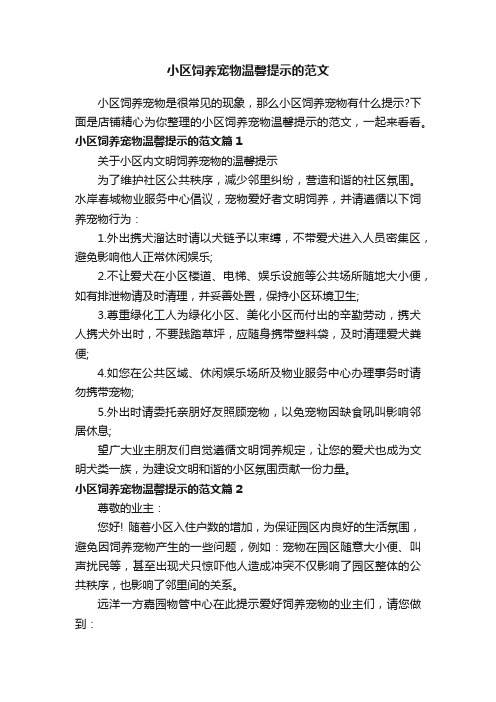 小区饲养宠物温馨提示的范文

小区饲养宠物是很常见的现象，那么小区饲养宠物有什么提示?下面是店铺精心为你整理的小区饲养宠物温馨提示的范文，一起来看看。

小区饲养宠物温馨提示的范文篇1

关于小区内文明饲养宠物的温馨提示

为了维护社区公共秩序，减少邻里纠纷，营造和谐的社区氛围。水岸春城物业服务中心倡议，宠物爱好者文明饲养，并请遵循以下饲养宠物行为：

1.外出携犬溜达时请以犬链予以束缚，不带爱犬进入人员密集区，避免影响他人正常休闲娱乐;

2.不让爱犬在小区楼道、电梯、娱乐设施等公共场所随地大小便，如有排泄物请及时清理，并妥善处置，保持小区环境卫生;

3.尊重绿化工人为绿化小区、美化小区而付出的辛勤劳动，携犬人携犬外出时，不要践踏草坪，应随身携带塑料袋，及时清理爱犬粪便;

4.如您在公共区域、休闲娱乐场所及物业服务中心办理事务时请勿携带宠物;

5.外出时请委托亲朋好友照顾宠物，以免宠物因缺食吼叫影响邻居休息;

望广大业主朋友们自觉遵循文明饲养规定，让您的爱犬也成为文明犬类一族，为建设文明和谐的小区氛围贡献一份力量。

小区饲养宠物温馨提示的范文篇2

尊敬的业主：

您好! 随着小区入住户数的增加，为保证园区内良好的生活氛围，避免因饲养宠物产生的一些问题，例如：宠物在园区随意大小便、叫声扰民等，甚至出现犬只惊吓他人造成冲突不仅影响了园区整体的公共秩序，也影响了邻里间的关系。

远洋一方嘉园物管中心在此提示爱好饲养宠物的业主们，请您做到：